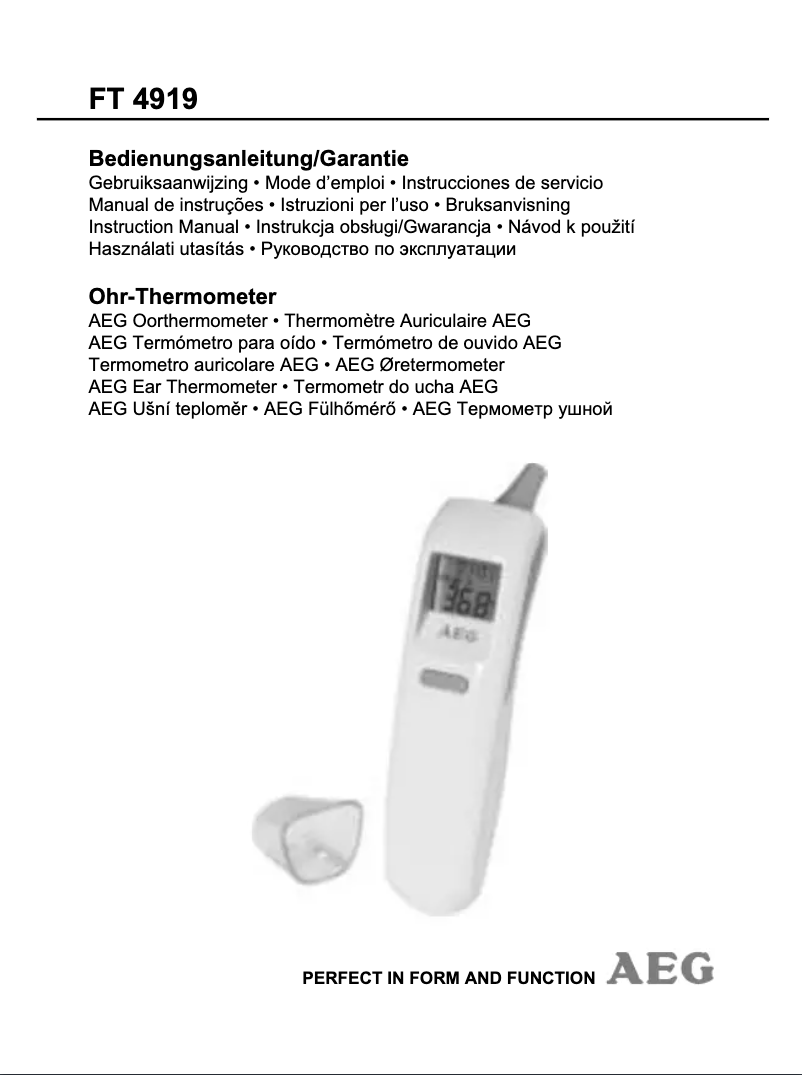 FT 4919

Bedienungsanleitung/Garantie
Gebruiksaanwijzing • Mode d'emploi • Instrucciones de servicio
Manual de instruções • Istruzioni per l'uso • Bruksanvisning
Instruction Manual • Instrukcja obsługi/Gwarancja • Návod k použití
Használati utasítás • Руководство по эксплуатации

Ohr-Thermometer
AEG Oorthermometer • Thermomètre Auriculaire AEG
AEG Termómetro para oído • Termómetro de ouvido AEG
Termometro auricolare AEG • AEG Øretermometer
AEG Ear Thermometer • Termometr do ucha AEG
AEG Ušní teploměr • AEG Fülhőmérő • AEG Термометр ушной

36.8

AEG

PERFECT IN FORM AND FUNCTION AEG